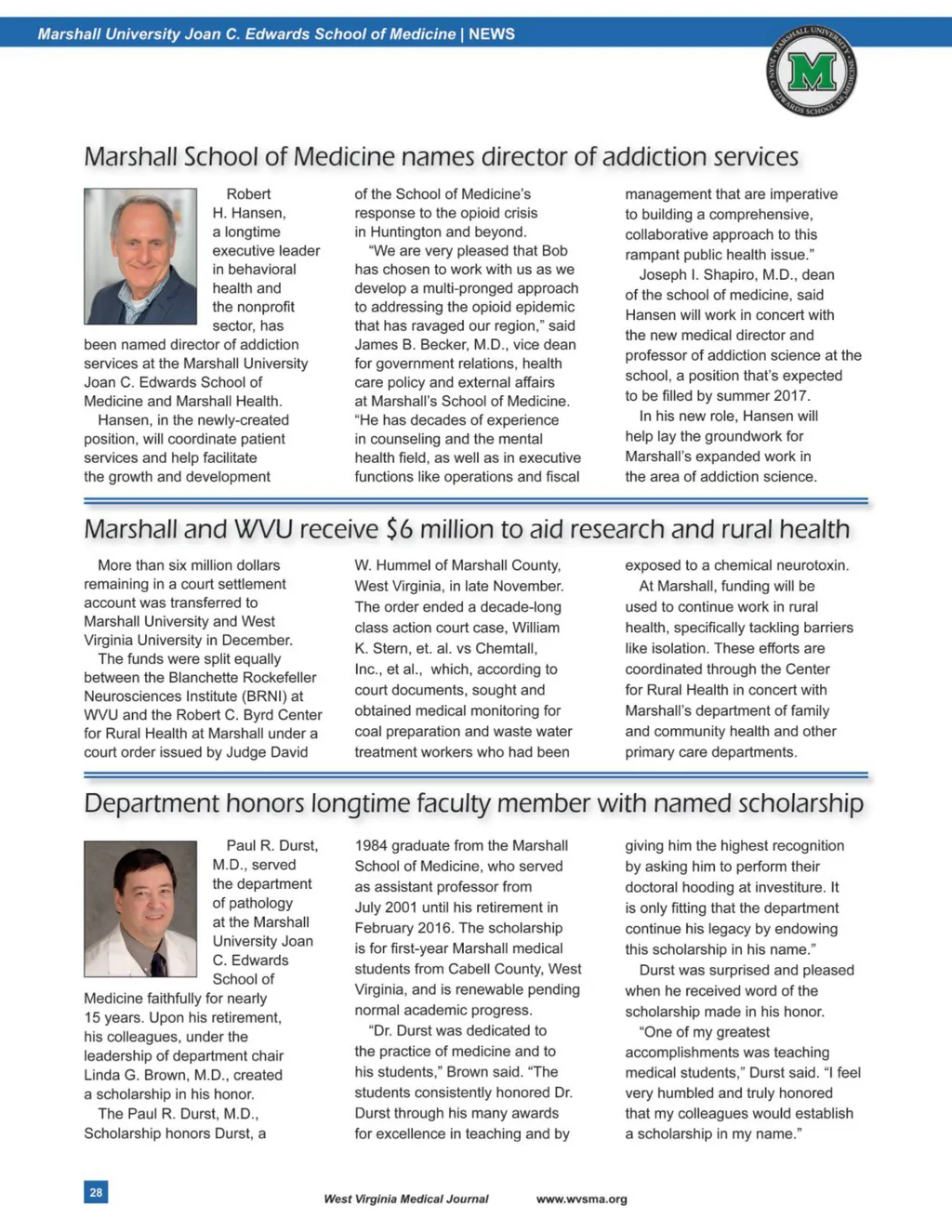 Marshall University Joan C. Edwards School of Medicine | NEWS

MARSHALL UNIVERSITY JOAN C. EDWARDS SCHOOL OF MEDICINE
M

Marshall School of Medicine names director of addiction services

Robert H. Hansen, a longtime executive leader in behavioral health and the nonprofit sector, has been named director of addiction services at the Marshall University Joan C. Edwards School of Medicine and Marshall Health.

Hansen, in the newly-created position, will coordinate patient services and help facilitate the growth and development of the School of Medicine's response to the opioid crisis in Huntington and beyond.

"We are very pleased that Bob has chosen to work with us as we develop a multi-pronged approach to addressing the opioid epidemic that has ravaged our region," said James B. Becker, M.D., vice dean for government relations, health care policy and external affairs at Marshall's School of Medicine. "He has decades of experience in counseling and the mental health field, as well as in executive functions like operations and fiscal management that are imperative to building a comprehensive, collaborative approach to this rampant public health issue."

Joseph I. Shapiro, M.D., dean of the school of medicine, said Hansen will work in concert with the new medical director and professor of addiction science at the school, a position that's expected to be filled by summer 2017.

In his new role, Hansen will help lay the groundwork for Marshall's expanded work in the area of addiction science.

Marshall and WVU receive $6 million to aid research and rural health

More than six million dollars remaining in a court settlement account was transferred to Marshall University and West Virginia University in December.

The funds were split equally between the Blanchette Rockefeller Neurosciences Institute (BRNI) at WVU and the Robert C. Byrd Center for Rural Health at Marshall under a court order issued by Judge David W. Hummel of Marshall County, West Virginia, in late November. The order ended a decade-long class action court case, William K. Stern, et. al. vs Chemtall, Inc., et al., which, according to court documents, sought and obtained medical monitoring for coal preparation and waste water treatment workers who had been exposed to a chemical neurotoxin.

At Marshall, funding will be used to continue work in rural health, specifically tackling barriers like isolation. These efforts are coordinated through the Center for Rural Health in concert with Marshall's department of family and community health and other primary care departments.

Department honors longtime faculty member with named scholarship

Paul R. Durst, M.D., served the department of pathology at the Marshall University Joan C. Edwards School of Medicine faithfully for nearly 15 years. Upon his retirement, his colleagues, under the leadership of department chair Linda G. Brown, M.D., created a scholarship in his honor.

The Paul R. Durst, M.D., Scholarship honors Durst, a 1984 graduate from the Marshall School of Medicine, who served as assistant professor from July 2001 until his retirement in February 2016. The scholarship is for first-year Marshall medical students from Cabell County, West Virginia, and is renewable pending normal academic progress.

"Dr. Durst was dedicated to the practice of medicine and to his students," Brown said. "The students consistently honored Dr. Durst through his many awards for excellence in teaching and by giving him the highest recognition by asking him to perform their doctoral hooding at investiture. It is only fitting that the department continue his legacy by endowing this scholarship in his name."

Durst was surprised and pleased when he received word of the scholarship made in his honor.

"One of my greatest accomplishments was teaching medical students," Durst said. "I feel very humbled and truly honored that my colleagues would establish a scholarship in my name."

28

West Virginia Medical Journal www.wvsma.org